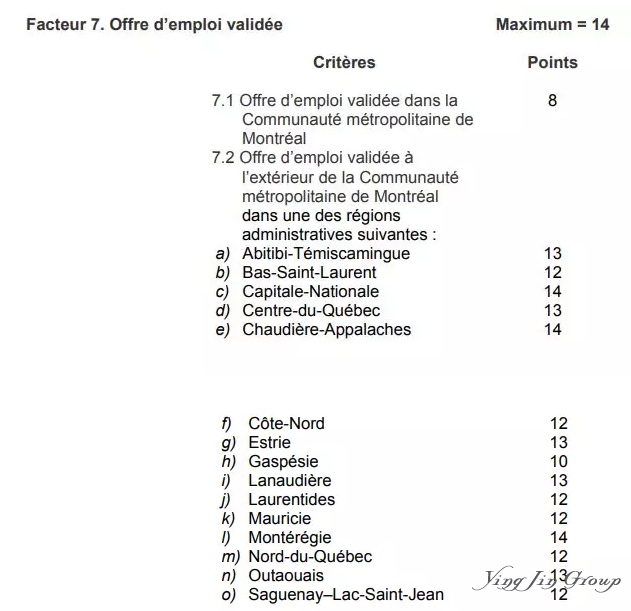 Facteur 7. Offre d'emploi validée Maximum = 14

| Critères | Points |
|---|---|
| 7.1 Offre d'emploi validée dans la Communauté métropolitaine de Montréal | 8 |
| 7.2 Offre d'emploi validée à l'extérieur de la Communauté métropolitaine de Montréal dans une des régions administratives suivantes : | |
| a) Abitibi-Témiscamingue | 13 |
| b) Bas-Saint-Laurent | 12 |
| c) Capitale-Nationale | 14 |
| d) Centre-du-Québec | 13 |
| e) Chaudière-Appalaches | 14 |
| f) Côte-Nord | 12 |
| g) Estrie | 13 |
| h) Gaspésie | 10 |
| i) Lanaudière | 13 |
| j) Laurentides | 12 |
| k) Mauricie | 12 |
| l) Montérégie | 14 |
| m) Nord-du-Québec | 12 |
| n) Outaouais | 13 |
| o) Saguenay–Lac-Saint-Jean | 12 |

Ying Jin Group